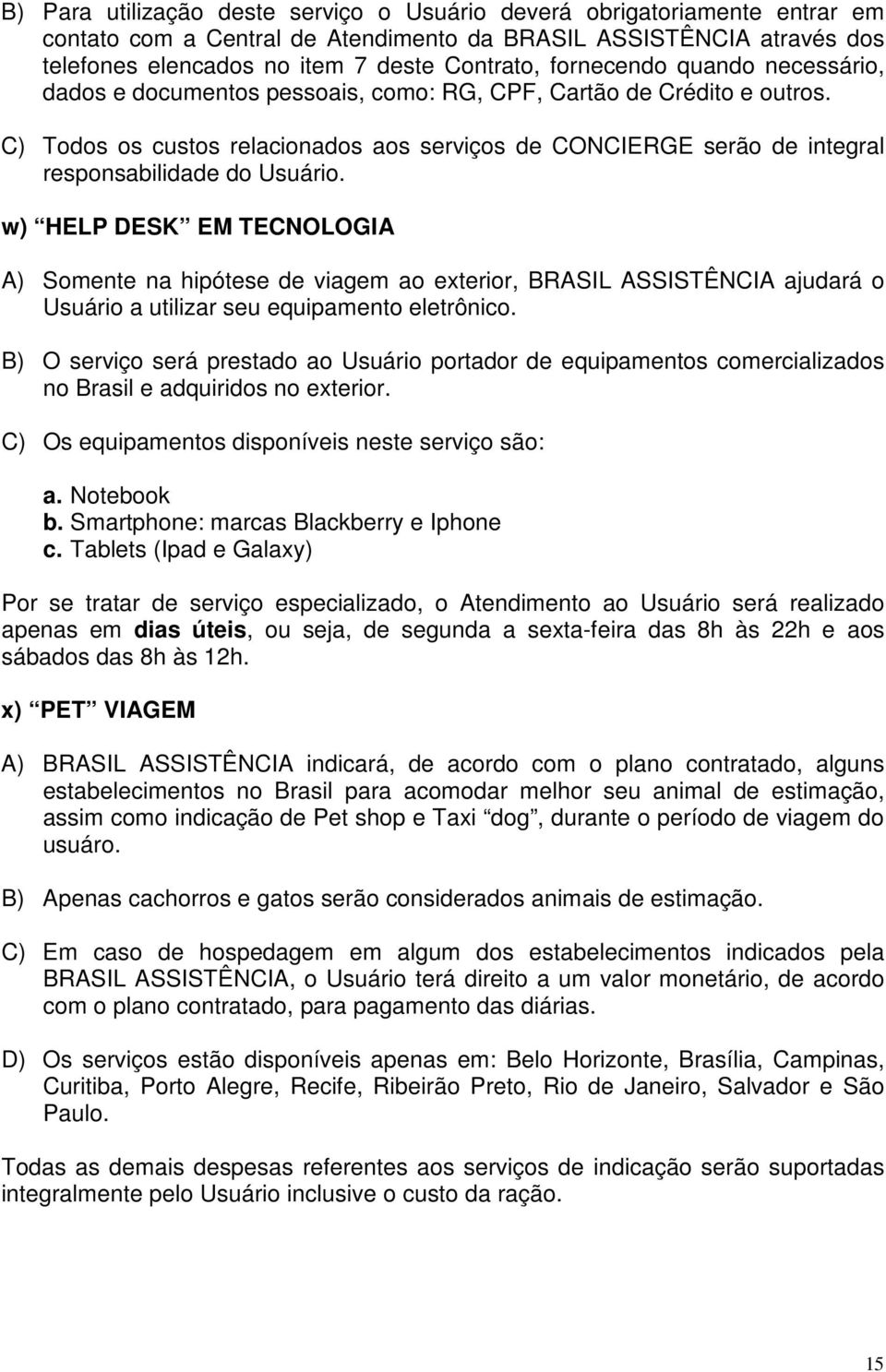 B) Para utilização deste serviço o Usuário deverá obrigatoriamente entrar em contato com a Central de Atendimento da BRASIL ASSISTÊNCIA através dos telefones elencados no item 7 deste Contrato, fornecendo quando necessário, dados e documentos pessoais, como: RG, CPF, Cartão de Crédito e outros.

C) Todos os custos relacionados aos serviços de CONCIERGE serão de integral responsabilidade do Usuário.

w) “HELP DESK” EM TECNOLOGIA

A) Somente na hipótese de viagem ao exterior, BRASIL ASSISTÊNCIA ajudará o Usuário a utilizar seu equipamento eletrônico.

B) O serviço será prestado ao Usuário portador de equipamentos comercializados no Brasil e adquiridos no exterior.

C) Os equipamentos disponíveis neste serviço são:

a. Notebook
b. Smartphone: marcas Blackberry e Iphone
c. Tablets (Ipad e Galaxy)

Por se tratar de serviço especializado, o Atendimento ao Usuário será realizado apenas em dias úteis, ou seja, de segunda a sexta-feira das 8h às 22h e aos sábados das 8h às 12h.

x) “PET” VIAGEM

A) BRASIL ASSISTÊNCIA indicará, de acordo com o plano contratado, alguns estabelecimentos no Brasil para acomodar melhor seu animal de estimação, assim como indicação de Pet shop e Taxi “dog”, durante o período de viagem do usuáro.

B) Apenas cachorros e gatos serão considerados animais de estimação.

C) Em caso de hospedagem em algum dos estabelecimentos indicados pela BRASIL ASSISTÊNCIA, o Usuário terá direito a um valor monetário, de acordo com o plano contratado, para pagamento das diárias.

D) Os serviços estão disponíveis apenas em: Belo Horizonte, Brasília, Campinas, Curitiba, Porto Alegre, Recife, Ribeirão Preto, Rio de Janeiro, Salvador e São Paulo.

Todas as demais despesas referentes aos serviços de indicação serão suportadas integralmente pelo Usuário inclusive o custo da ração.

15